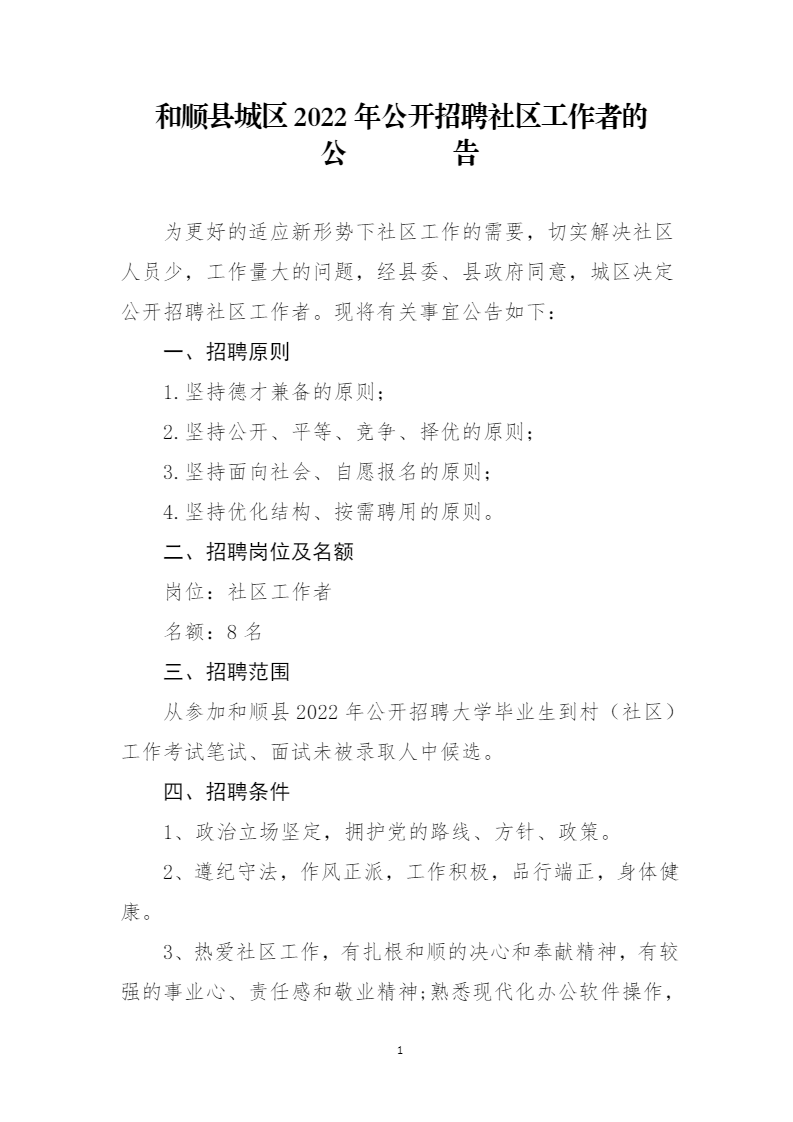 和顺县城区 2022 年公开招聘社区工作者的
公　　告

为更好的适应新形势下社区工作的需要，切实解决社区人员少，工作量大的问题，经县委、县政府同意，城区决定公开招聘社区工作者。现将有关事宜公告如下：

一、招聘原则

1.坚持德才兼备的原则；

2.坚持公开、平等、竞争、择优的原则；

3.坚持面向社会、自愿报名的原则；

4.坚持优化结构、按需聘用的原则。

二、招聘岗位及名额

岗位：社区工作者

名额：8 名

三、招聘范围

从参加和顺县 2022 年公开招聘大学毕业生到村（社区）工作考试笔试、面试未被录取人中候选。

四、招聘条件

1、政治立场坚定，拥护党的路线、方针、政策。

2、遵纪守法，作风正派，工作积极，品行端正，身体健康。

3、热爱社区工作，有扎根和顺的决心和奉献精神，有较强的事业心、责任感和敬业精神;熟悉现代化办公软件操作，

1